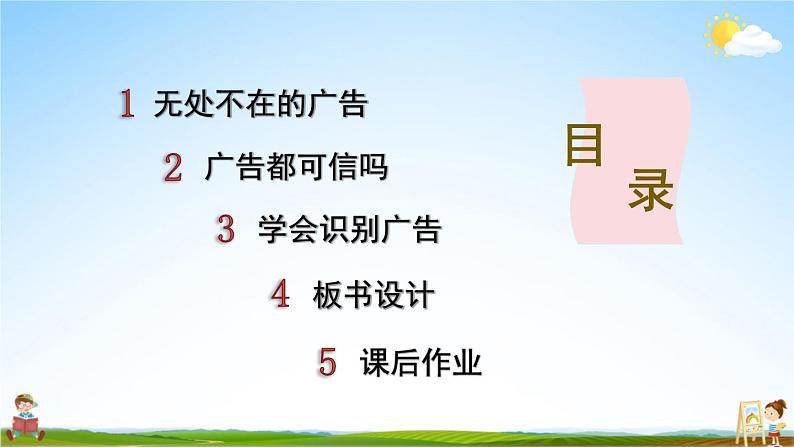 1 无处不在的广告

2 广告都可信吗

3 学会识别广告

4 板书设计

5 课后作业

目录